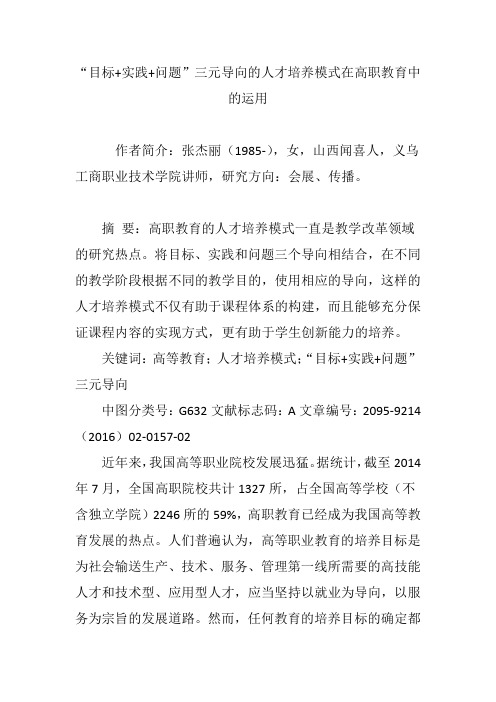 “目标+实践+问题”三元导向的人才培养模式在高职教育中的运用

作者简介：张杰丽（1985-），女，山西闻喜人，义乌工商职业技术学院讲师，研究方向：会展、传播。

摘 要：高职教育的人才培养模式一直是教学改革领域的研究热点。将目标、实践和问题三个导向相结合，在不同的教学阶段根据不同的教学目的，使用相应的导向，这样的人才培养模式不仅有助于课程体系的构建，而且能够充分保证课程内容的实现方式，更有助于学生创新能力的培养。

关键词：高等教育；人才培养模式；“目标+实践+问题”三元导向

中图分类号：G632 文献标志码：A 文章编号：2095-9214（2016）02-0157-02

近年来，我国高等职业院校发展迅猛。据统计，截至 2014 年 7 月，全国高职院校共计 1327 所，占全国高等学校（不含独立学院）2246 所的 59%，高职教育已经成为我国高等教育发展的热点。人们普遍认为，高等职业教育的培养目标是为社会输送生产、技术、服务、管理第一线所需要的高技能人才和技术型、应用型人才，应当坚持以就业为导向，以服务为宗旨的发展道路。然而，任何教育的培养目标的确定都